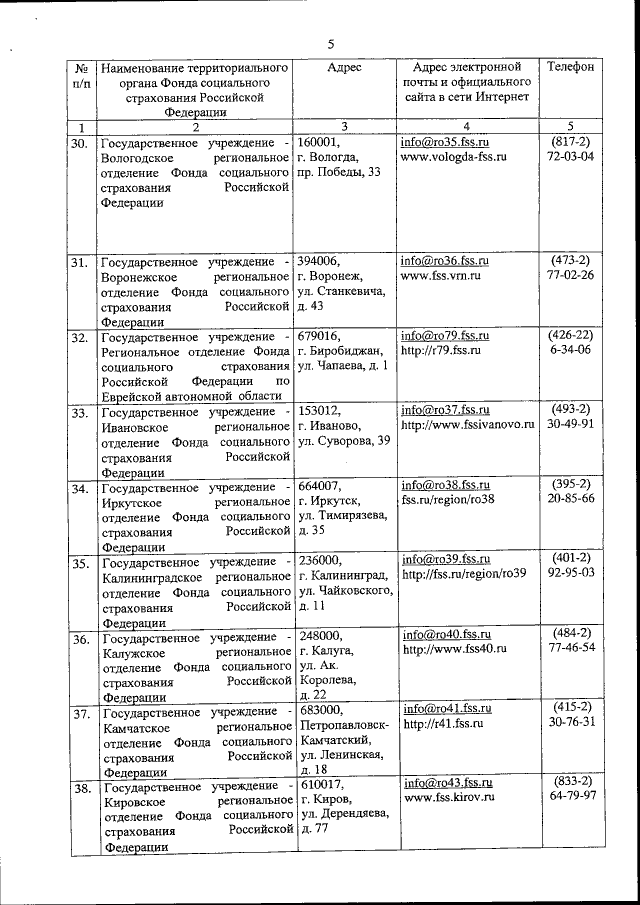 5

| № п/п | Наименование территориального органа Фонда социального страхования Российской Федерации | Адрес | Адрес электронной почты и официального сайта в сети Интернет | Телефон |
|---|---|---|---|---|
| 1 | 2 | 3 | 4 | 5 |
| 30. | Государственное учреждение - Вологодское региональное отделение Фонда социального страхования Российской Федерации | 160001, г. Вологда, пр. Победы, 33 | info@ro35.fss.ru www.vologda-fss.ru | (817-2) 72-03-04 |
| 31. | Государственное учреждение - Воронежское региональное отделение Фонда социального страхования Российской Федерации | 394006, г. Воронеж, ул. Станкевича, д. 43 | info@ro36.fss.ru www.fss.vrn.ru | (473-2) 77-02-26 |
| 32. | Государственное учреждение - Региональное отделение Фонда социального страхования Российской Федерации по Еврейской автономной области | 679016, г. Биробиджан, ул. Чапаева, д. 1 | info@ro79.fss.ru http://r79.fss.ru | (426-22) 6-34-06 |
| 33. | Государственное учреждение - Ивановское региональное отделение Фонда социального страхования Российской Федерации | 153012, г. Иваново, ул. Суворова, 39 | info@ro37.fss.ru http://www.fssivanovo.ru | (493-2) 30-49-91 |
| 34. | Государственное учреждение - Иркутское региональное отделение Фонда социального страхования Российской Федерации | 664007, г. Иркутск, ул. Тимирязева, д. 35 | info@ro38.fss.ru fss.ru/region/ro38 | (395-2) 20-85-66 |
| 35. | Государственное учреждение - Калининградское региональное отделение Фонда социального страхования Российской Федерации | 236000, г. Калининград, ул. Чайковского, д. 11 | info@ro39.fss.ru http://fss.ru/region/ro39 | (401-2) 92-95-03 |
| 36. | Государственное учреждение - Калужское региональное отделение Фонда социального страхования Российской Федерации | 248000, г. Калуга, ул. Ак. Королева, д. 22 | info@ro40.fss.ru http://www.fss40.ru | (484-2) 77-46-54 |
| 37. | Государственное учреждение - Камчатское региональное отделение Фонда социального страхования Российской Федерации | 683000, Петропавловск-Камчатский, ул. Ленинская, д. 18 | info@ro41.fss.ru http://r41.fss.ru | (415-2) 30-76-31 |
| 38. | Государственное учреждение - Кировское региональное отделение Фонда социального страхования Российской Федерации | 610017, г. Киров, ул. Дерендяева, д. 77 | info@ro43.fss.ru www.fss.kirov.ru | (833-2) 64-79-97 |